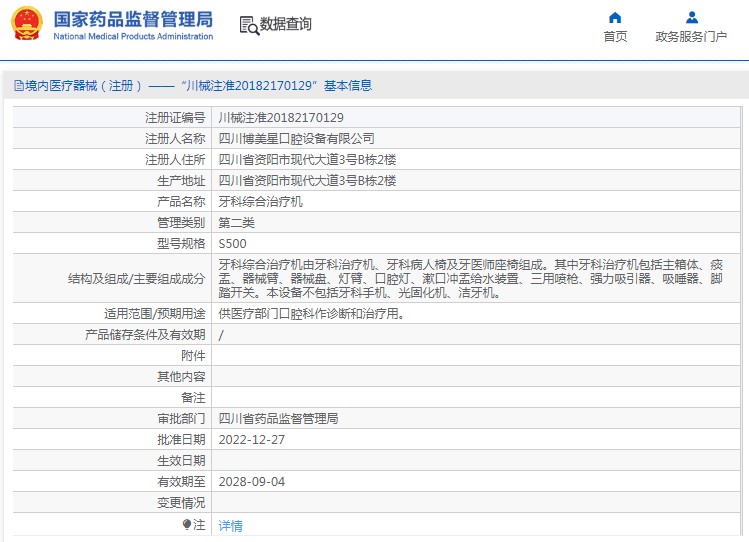 国家药品监督管理局
National Medical Products Administration

数据查询

首页
政务服务门户

境内医疗器械（注册）——“川械注准20182170129”基本信息

| | |
|---|---|
| 注册证编号 | 川械注准20182170129 |
| 注册人名称 | 四川博美星口腔设备有限公司 |
| 注册人住所 | 四川省资阳市现代大道3号B栋2楼 |
| 生产地址 | 四川省资阳市现代大道3号B栋2楼 |
| 产品名称 | 牙科综合治疗机 |
| 管理类别 | 第二类 |
| 型号规格 | S500 |
| 结构及组成/主要组成成分 | 牙科综合治疗机由牙科治疗机、牙科病人椅及牙医师座椅组成。其中牙科治疗机包括主箱体、痰盂、器械臂、器械盘、灯臂、口腔灯、漱口冲盂给水装置、三用喷枪、强力吸引器、吸唾器、脚踏开关。本设备不包括牙科手机、光固化机、洁牙机。 |
| 适用范围/预期用途 | 供医疗部门口腔科作诊断和治疗用。 |
| 产品储存条件及有效期 | / |
| 附件 | |
| 其他内容 | |
| 备注 | |
| 审批部门 | 四川省药品监督管理局 |
| 批准日期 | 2022-12-27 |
| 生效日期 | |
| 有效期至 | 2028-09-04 |
| 变更情况 | |
| 注 | 详情 |